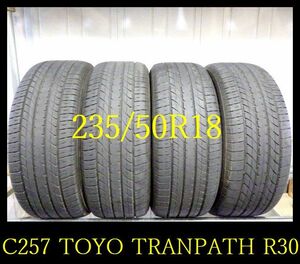 235/50R18

C257 TOYO TRANPATH R30